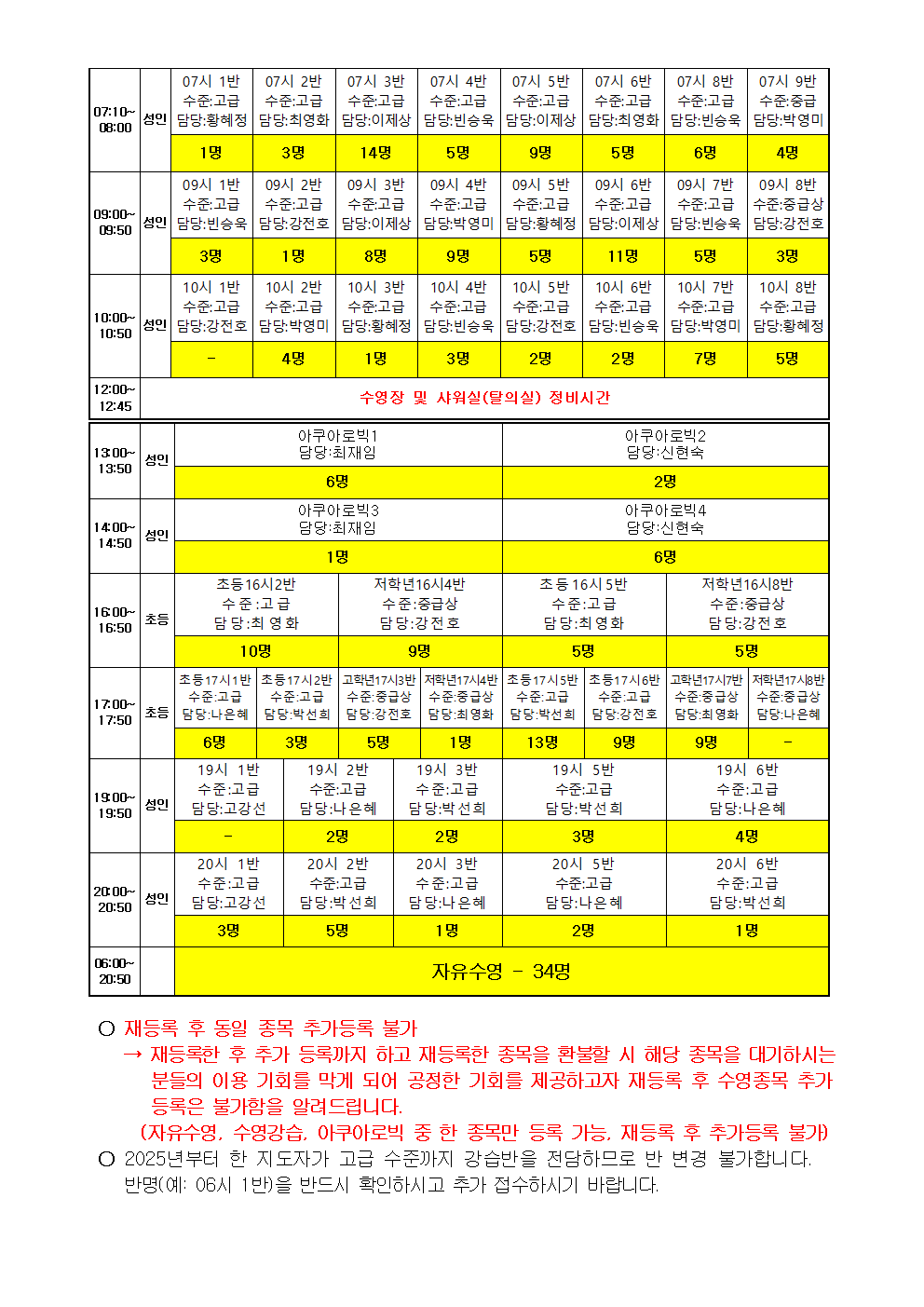 | 07:10~08:00 | 성인 | 07시 1반 수준:고급 담당:황혜정 | 07시 2반 수준:고급 담당:최영화 | 07시 3반 수준:고급 담당:이제상 | 07시 4반 수준:고급 담당:빈승욱 | 07시 5반 수준:고급 담당:이제상 | 07시 6반 수준:고급 담당:최영화 | 07시 8반 수준:고급 담당:빈승욱 | 07시 9반 수준:중급 담당:박영미 |
|---|---|---|---|---|---|---|---|---|---|
| | | 1명 | 3명 | 14명 | 5명 | 9명 | 5명 | 6명 | 4명 |
| 09:00~09:50 | 성인 | 09시 1반 수준:고급 담당:빈승욱 | 09시 2반 수준:고급 담당:강전호 | 09시 3반 수준:고급 담당:이제상 | 09시 4반 수준:고급 담당:박영미 | 09시 5반 수준:고급 담당:황혜정 | 09시 6반 수준:고급 담당:이제상 | 09시 7반 수준:고급 담당:빈승욱 | 09시 8반 수준:중급상 담당:강전호 |
| | | 3명 | 1명 | 8명 | 9명 | 5명 | 11명 | 5명 | 3명 |
| 10:00~10:50 | 성인 | 10시 1반 수준:고급 담당:강전호 | 10시 2반 수준:고급 담당:박영미 | 10시 3반 수준:고급 담당:황혜정 | 10시 4반 수준:고급 담당:빈승욱 | 10시 5반 수준:고급 담당:강전호 | 10시 6반 수준:고급 담당:빈승욱 | 10시 7반 수준:고급 담당:박영미 | 10시 8반 수준:고급 담당:황혜정 |
| | | - | 4명 | 1명 | 3명 | 2명 | 2명 | 7명 | 5명 |
| 12:00~12:45 | 수영장 및 샤워실(탈의실) 정비시간 | | | | | | | | |

| 13:00~13:50 | 성인 | 아쿠아로빅1 담당:최재임 | 아쿠아로빅2 담당:신현숙 |
|---|---|---|---|
| | | 6명 | 2명 |
| 14:00~14:50 | 성인 | 아쿠아로빅3 담당:최재임 | 아쿠아로빅4 담당:신현숙 |
| | | 1명 | 6명 |

| 16:00~16:50 | 초등 | 초등16시2반 수준:고급 담당:최영화 | 저학년16시4반 수준:중급상 담당:강전호 | 초등16시5반 수준:고급 담당:최영화 | 저학년16시8반 수준:중급상 담당:강전호 |
|---|---|---|---|---|---|
| | | 10명 | 9명 | 5명 | 5명 |

| 17:00~17:50 | 초등 | 초등17시1반 수준:고급 담당:나은혜 | 초등17시2반 수준:고급 담당:박선희 | 고학년17시3반 수준:중급상 담당:강전호 | 저학년17시4반 수준:중급상 담당:최영화 | 초등17시5반 수준:고급 담당:박선희 | 초등17시6반 수준:고급 담당:강전호 | 고학년17시7반 수준:중급상 담당:최영화 | 저학년17시8반 수준:중급상 담당:나은혜 |
|---|---|---|---|---|---|---|---|---|---|
| | | 6명 | 3명 | 5명 | 1명 | 13명 | 9명 | 9명 | - |

| 19:00~19:50 | 성인 | 19시 1반 수준:고급 담당:고강선 | 19시 2반 수준:고급 담당:나은혜 | 19시 3반 수준:고급 담당:박선희 | 19시 5반 수준:고급 담당:박선희 | 19시 6반 수준:고급 담당:나은혜 |
|---|---|---|---|---|---|---|
| | | - | 2명 | 2명 | 3명 | 4명 |
| 20:00~20:50 | 성인 | 20시 1반 수준:고급 담당:고강선 | 20시 2반 수준:고급 담당:박선희 | 20시 3반 수준:고급 담당:나은혜 | 20시 5반 수준:고급 담당:나은혜 | 20시 6반 수준:고급 담당:박선희 |
| | | 3명 | 5명 | 1명 | 2명 | 1명 |
| 06:00~20:50 | | 자유수영 - 34명 | | | | |

○ 재등록 후 동일 종목 추가등록 불가
→ 재등록한 후 추가 등록까지 하고 재등록한 종목을 환불할 시 해당 종목을 대기하시는 분들의 이용 기회를 막게 되어 공정한 기회를 제공하고자 재등록 후 수영종목 추가 등록은 불가함을 알려드립니다.
(자유수영, 수영강습, 아쿠아로빅 중 한 종목만 등록 가능, 재등록 후 추가등록 불가)
○ 2025년부터 한 지도자가 고급 수준까지 강습반을 전담하므로 반 변경 불가합니다. 반명(예: 06시 1반)을 반드시 확인하시고 추가 접수하시기 바랍니다.